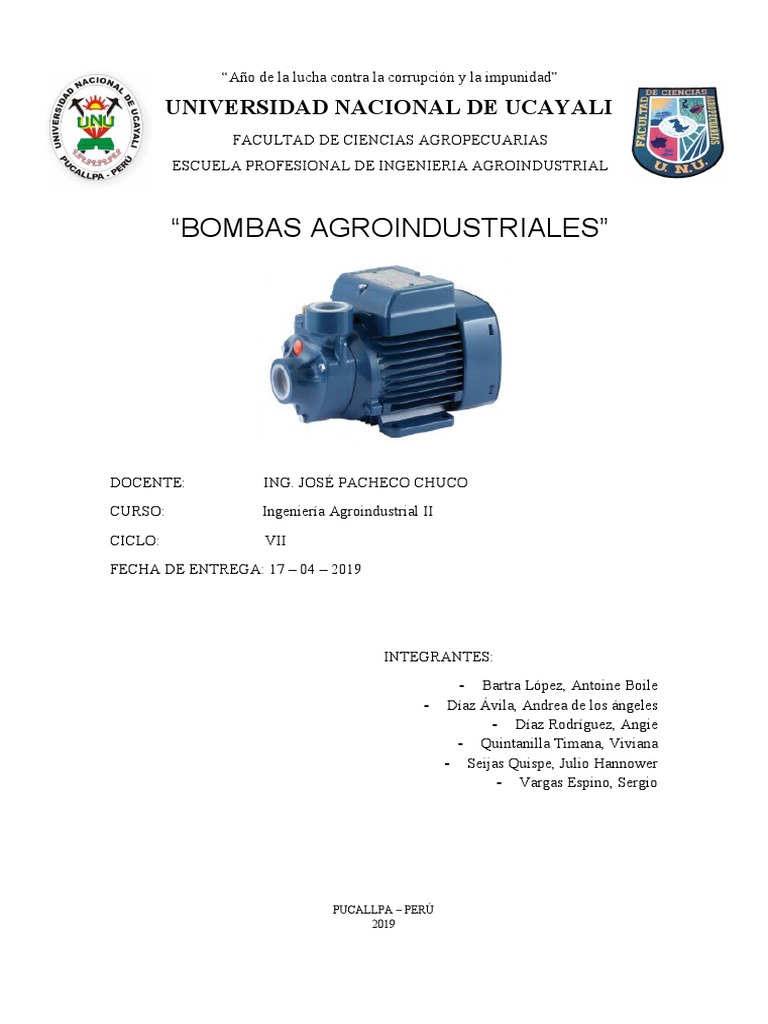 UNIVERSIDAD NACIONAL DE UCAYALI
UNU
PUCALLPA - PERÚ

"Año de la lucha contra la corrupción y la impunidad"

UNIVERSIDAD NACIONAL DE UCAYALI

FACULTAD DE CIENCIAS AGROPECUARIAS

ESCUELA PROFESIONAL DE INGENIERIA AGROINDUSTRIAL

FACULTAD DE CIENCIAS AGROPECUARIAS
U. N. U.

"BOMBAS AGROINDUSTRIALES"

DOCENTE: ING. JOSÉ PACHECO CHUCO

CURSO: Ingeniería Agroindustrial II

CICLO: VII

FECHA DE ENTREGA: 17 – 04 – 2019

INTEGRANTES:

- Bartra López, Antoine Boile
- Díaz Ávila, Andrea de los ángeles
- Díaz Rodríguez, Angie
- Quintanilla Timana, Viviana
- Seijas Quispe, Julio Hannower
- Vargas Espino, Sergio

PUCALLPA – PERÚ
2019